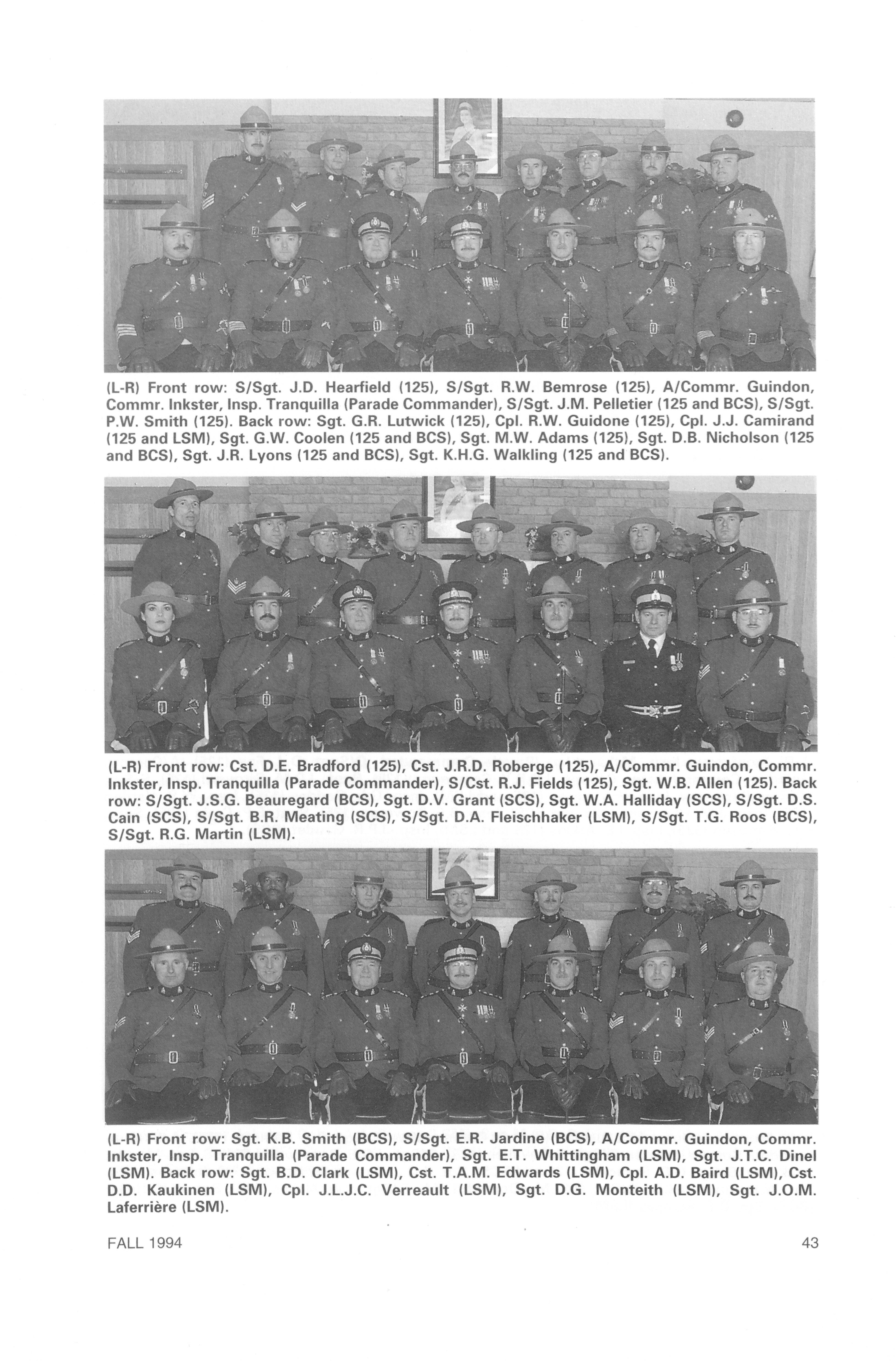 (L-R) Front row: S/Sgt. J.D. Hearfield (125), S/Sgt. R.W. Bemrose (125), A/Commr. Guindon, Commr. Inkster, Insp. Tranquilla (Parade Commander), S/Sgt. J.M. Pelletier (125 and BCS), S/Sgt. P.W. Smith (125). Back row: Sgt. G.R. Lutwick (125), Cpl. R.W. Guidone (125), Cpl. J.J. Camirand (125 and LSM), Sgt. G.W. Coolen (125 and BCS), Sgt. M.W. Adams (125), Sgt. D.B. Nicholson (125 and BCS), Sgt. J.R. Lyons (125 and BCS), Sgt. K.H.G. Walkling (125 and BCS).

(L-R) Front row: Cst. D.E. Bradford (125), Cst. J.R.D. Roberge (125), A/Commr. Guindon, Commr. Inkster, Insp. Tranquilla (Parade Commander), S/Cst. R.J. Fields (125), Sgt. W.B. Allen (125). Back row: S/Sgt. J.S.G. Beauregard (BCS), Sgt. D.V. Grant (SCS), Sgt. W.A. Halliday (SCS), S/Sgt. D.S. Cain (SCS), S/Sgt. B.R. Meating (SCS), S/Sgt. D.A. Fleischhaker (LSM), S/Sgt. T.G. Roos (BCS), S/Sgt. R.G. Martin (LSM).

(L-R) Front row: Sgt. K.B. Smith (BCS), S/Sgt. E.R. Jardine (BCS), A/Commr. Guindon, Commr. Inkster, Insp. Tranquilla (Parade Commander), Sgt. E.T. Whittingham (LSM), Sgt. J.T.C. Dinel (LSM). Back row: Sgt. B.D. Clark (LSM), Cst. T.A.M. Edwards (LSM), Cpl. A.D. Baird (LSM), Cst. D.D. Kaukinen (LSM), Cpl. J.L.J.C. Verreault (LSM), Sgt. D.G. Monteith (LSM), Sgt. J.O.M. Laferrière (LSM).

FALL 1994

43